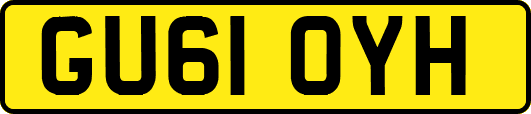 GU61 OYH